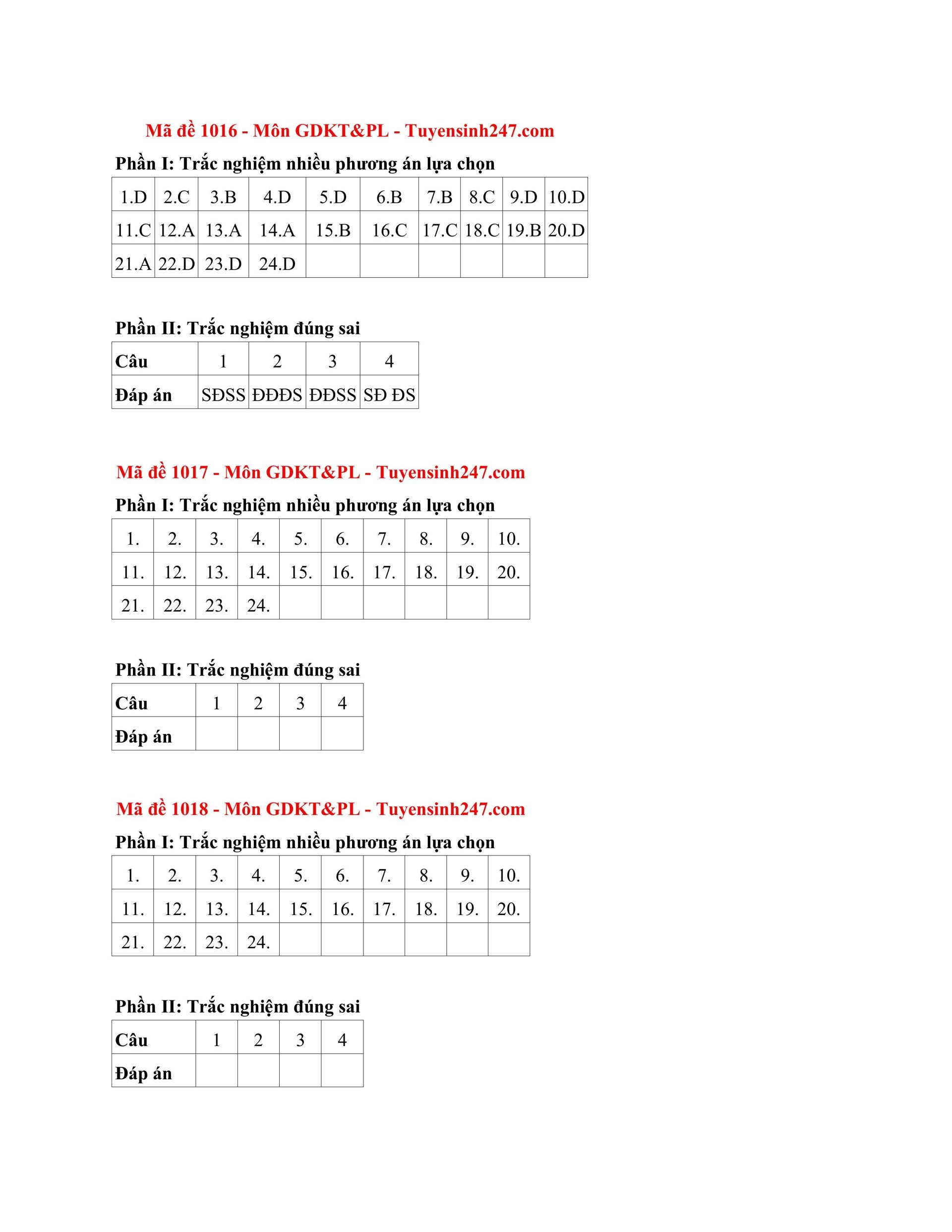 Mã đề 1016 - Môn GDKT&PL - Tuyensinh247.com

Phần I: Trắc nghiệm nhiều phương án lựa chọn

| 1.D | 2.C | 3.B | 4.D | 5.D | 6.B | 7.B | 8.C | 9.D | 10.D |
|---|---|---|---|---|---|---|---|---|---|
| 11.C | 12.A | 13.A | 14.A | 15.B | 16.C | 17.C | 18.C | 19.B | 20.D |
| 21.A | 22.D | 23.D | 24.D | | | | | | |

Phần II: Trắc nghiệm đúng sai

| Câu | 1 | 2 | 3 | 4 |
|---|---|---|---|---|
| Đáp án | SĐSS | ĐĐĐS | ĐĐSS | SĐ ĐS |

Mã đề 1017 - Môn GDKT&PL - Tuyensinh247.com

Phần I: Trắc nghiệm nhiều phương án lựa chọn

| 1. | 2. | 3. | 4. | 5. | 6. | 7. | 8. | 9. | 10. |
|---|---|---|---|---|---|---|---|---|---|
| 11. | 12. | 13. | 14. | 15. | 16. | 17. | 18. | 19. | 20. |
| 21. | 22. | 23. | 24. | | | | | | |

Phần II: Trắc nghiệm đúng sai

| Câu | 1 | 2 | 3 | 4 |
|---|---|---|---|---|
| Đáp án | | | | |

Mã đề 1018 - Môn GDKT&PL - Tuyensinh247.com

Phần I: Trắc nghiệm nhiều phương án lựa chọn

| 1. | 2. | 3. | 4. | 5. | 6. | 7. | 8. | 9. | 10. |
|---|---|---|---|---|---|---|---|---|---|
| 11. | 12. | 13. | 14. | 15. | 16. | 17. | 18. | 19. | 20. |
| 21. | 22. | 23. | 24. | | | | | | |

Phần II: Trắc nghiệm đúng sai

| Câu | 1 | 2 | 3 | 4 |
|---|---|---|---|---|
| Đáp án | | | | |